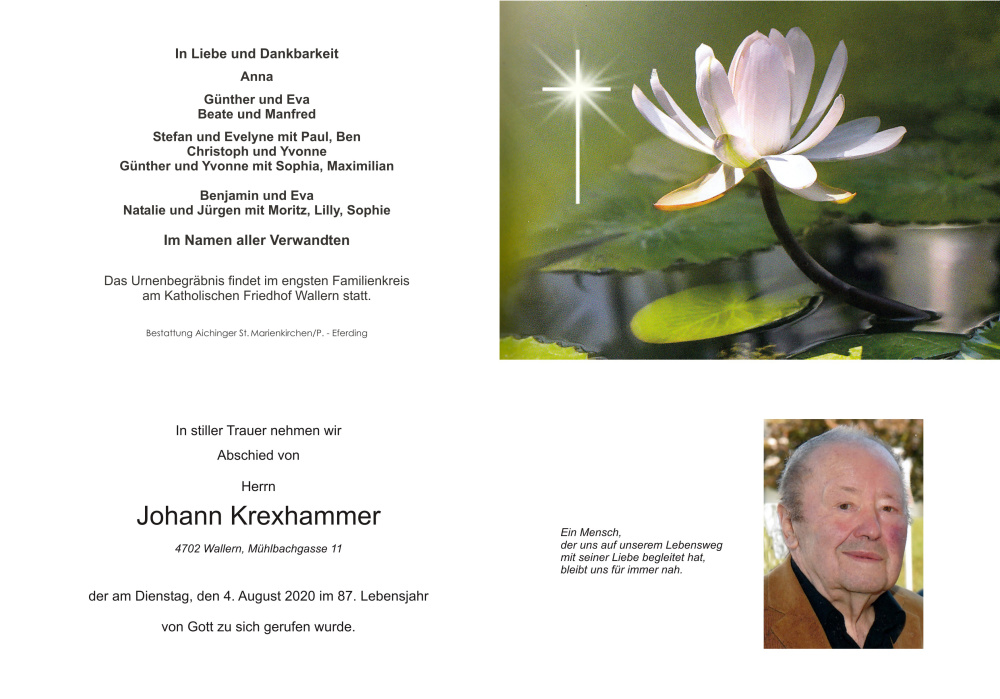 In Liebe und Dankbarkeit

Anna

Günther und Eva
Beate und Manfred

Stefan und Evelyne mit Paul, Ben
Christoph und Yvonne
Günther und Yvonne mit Sophia, Maximilian

Benjamin und Eva
Natalie und Jürgen mit Moritz, Lilly, Sophie

Im Namen aller Verwandten

Das Urnenbegräbnis findet im engsten Familienkreis am Katholischen Friedhof Wallern statt.

Bestattung Aichinger St. Marienkirchen/P. - Eferding

In stiller Trauer nehmen wir
Abschied von

Herrn

Johann Krexhammer

4702 Wallern, Mühlbachgasse 11

der am Dienstag, den 4. August 2020 im 87. Lebensjahr

von Gott zu sich gerufen wurde.

Ein Mensch,
der uns auf unserem Lebensweg
mit seiner Liebe begleitet hat,
bleibt uns für immer nah.